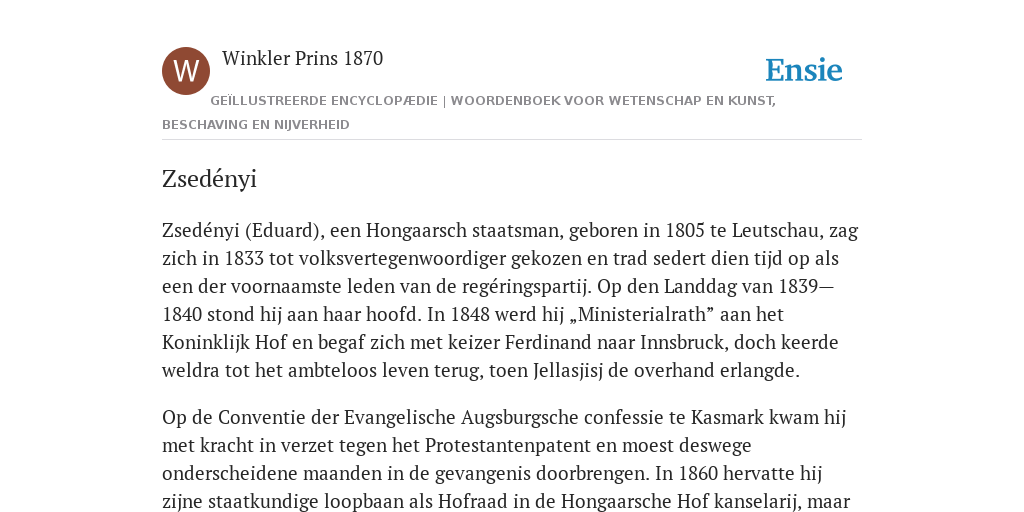 W

Winkler Prins 1870

Ensie

GEÏLLUSTREERDE ENCYCLOPÆDIE | WOORDENBOEK VOOR WETENSCHAP EN KUNST, BESCHAVING EN NIJVERHEID

Zsedényi

Zsedényi (Eduard), een Hongaarsch staatsman, geboren in 1805 te Leutschau, zag zich in 1833 tot volksvertegenwoordiger gekozen en trad sedert dien tijd op als een der voornaamste leden van de regéringspartij. Op den Landdag van 1839—1840 stond hij aan haar hoofd. In 1848 werd hij „Ministerialrath” aan het Koninklijk Hof en begaf zich met keizer Ferdinand naar Innsbruck, doch keerde weldra tot het ambteloos leven terug, toen Jellasjisj de overhand erlangde.

Op de Conventie der Evangelische Augsburgsche confessie te Kasmark kwam hij met kracht in verzet tegen het Protestantenpatent en moest deswege onderscheidene maanden in de gevangenis doorbrengen. In 1860 hervatte hij zijne staatkundige loopbaan als Hofraad in de Hongaarsche Hof kanselarij, maar